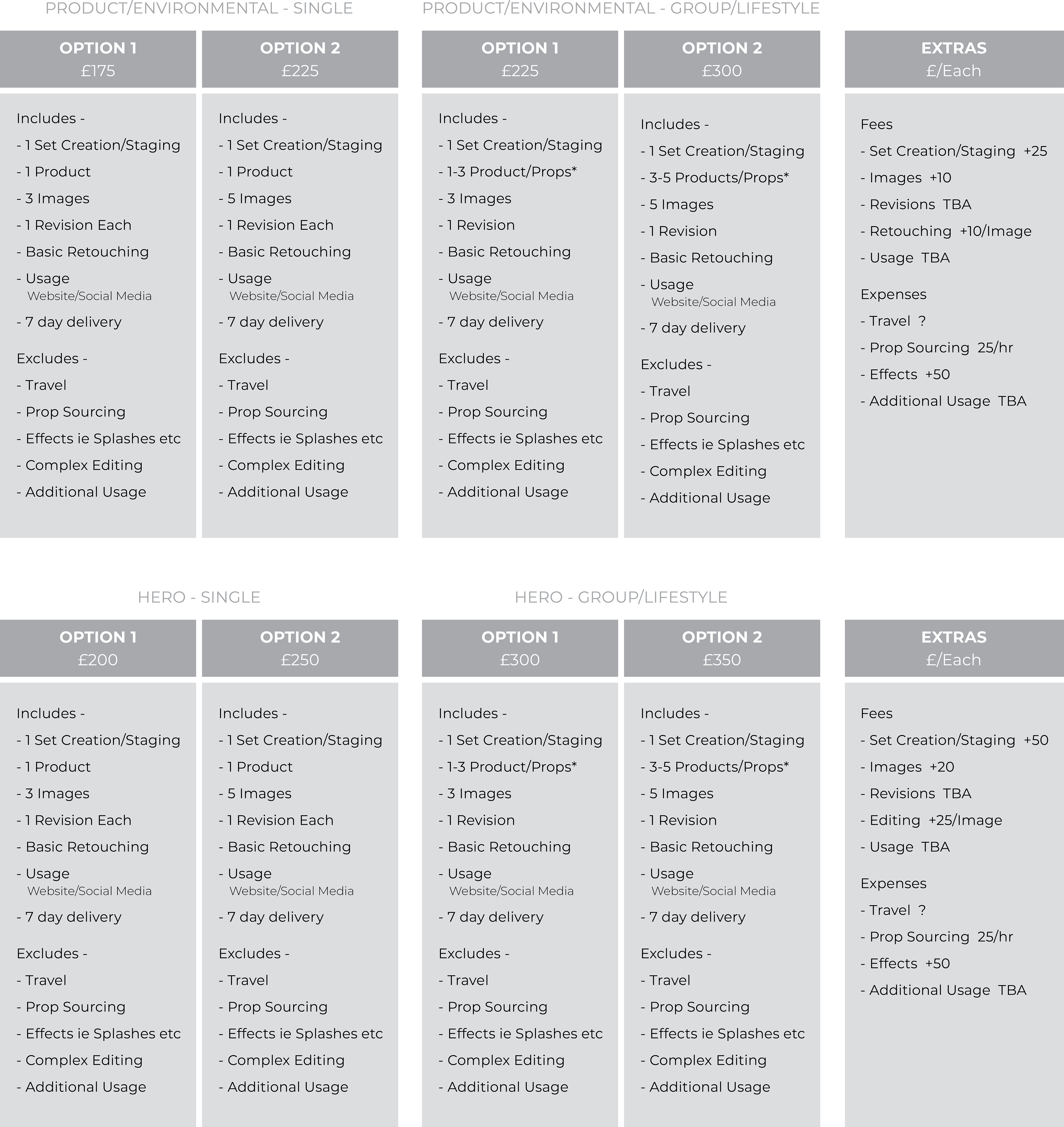 PRODUCT/ENVIRONMENTAL - SINGLE

OPTION 1
£175

Includes -
- 1 Set Creation/Staging
- 1 Product
- 3 Images
- 1 Revision Each
- Basic Retouching
- Usage
Website/Social Media
- 7 day delivery

Excludes -
- Travel
- Prop Sourcing
- Effects ie Splashes etc
- Complex Editing
- Additional Usage

OPTION 2
£225

Includes -
- 1 Set Creation/Staging
- 1 Product
- 5 Images
- 1 Revision Each
- Basic Retouching
- Usage
Website/Social Media
- 7 day delivery

Excludes -
- Travel
- Prop Sourcing
- Effects ie Splashes etc
- Complex Editing
- Additional Usage

PRODUCT/ENVIRONMENTAL - GROUP/LIFESTYLE

OPTION 1
£225

Includes -
- 1 Set Creation/Staging
- 1-3 Product/Props*
- 3 Images
- 1 Revision
- Basic Retouching
- Usage
Website/Social Media
- 7 day delivery

Excludes -
- Travel
- Prop Sourcing
- Effects ie Splashes etc
- Complex Editing
- Additional Usage

OPTION 2
£300

Includes -
- 1 Set Creation/Staging
- 3-5 Products/Props*
- 5 Images
- 1 Revision
- Basic Retouching
- Usage
Website/Social Media
- 7 day delivery

Excludes -
- Travel
- Prop Sourcing
- Effects ie Splashes etc
- Complex Editing
- Additional Usage

EXTRAS
£/Each

Fees
- Set Creation/Staging +25
- Images +10
- Revisions TBA
- Retouching +10/Image
- Usage TBA

Expenses
- Travel ?
- Prop Sourcing 25/hr
- Effects +50
- Additional Usage TBA

HERO - SINGLE

OPTION 1
£200

Includes -
- 1 Set Creation/Staging
- 1 Product
- 3 Images
- 1 Revision Each
- Basic Retouching
- Usage
Website/Social Media
- 7 day delivery

Excludes -
- Travel
- Prop Sourcing
- Effects ie Splashes etc
- Complex Editing
- Additional Usage

OPTION 2
£250

Includes -
- 1 Set Creation/Staging
- 1 Product
- 5 Images
- 1 Revision Each
- Basic Retouching
- Usage
Website/Social Media
- 7 day delivery

Excludes -
- Travel
- Prop Sourcing
- Effects ie Splashes etc
- Complex Editing
- Additional Usage

HERO - GROUP/LIFESTYLE

OPTION 1
£300

Includes -
- 1 Set Creation/Staging
- 1-3 Product/Props*
- 3 Images
- 1 Revision
- Basic Retouching
- Usage
Website/Social Media
- 7 day delivery

Excludes -
- Travel
- Prop Sourcing
- Effects ie Splashes etc
- Complex Editing
- Additional Usage

OPTION 2
£350

Includes -
- 1 Set Creation/Staging
- 3-5 Products/Props*
- 5 Images
- 1 Revision
- Basic Retouching
- Usage
Website/Social Media
- 7 day delivery

Excludes -
- Travel
- Prop Sourcing
- Effects ie Splashes etc
- Complex Editing
- Additional Usage

EXTRAS
£/Each

Fees
- Set Creation/Staging +50
- Images +20
- Revisions TBA
- Editing +25/Image
- Usage TBA

Expenses
- Travel ?
- Prop Sourcing 25/hr
- Effects +50
- Additional Usage TBA